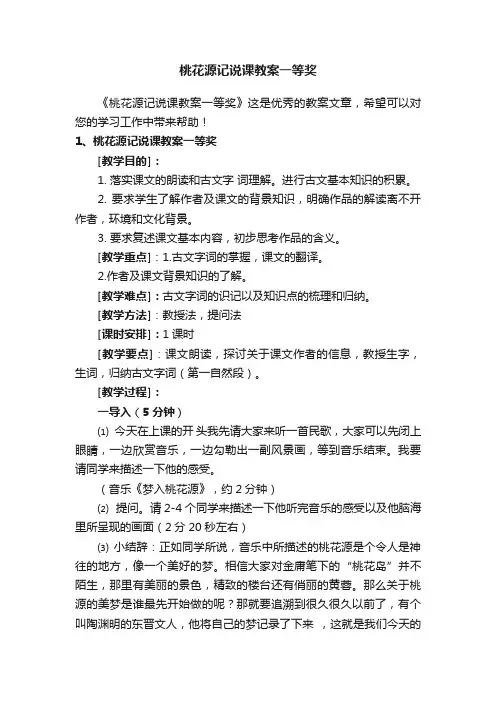 桃花源记说课教案一等奖

《桃花源记说课教案一等奖》这是优秀的教案文章，希望可以对您的学习工作中带来帮助！

1、桃花源记说课教案一等奖

[教学目的]：

1. 落实课文的朗读和古文字 词理解。进行古文基本知识的积累。

2. 要求学生了解作者及课文的背景知识，明确作品的解读离不开作者，环境和文化背景。

3. 要求复述课文基本内容，初步思考作品的含义。

[教学重点]：1.古文字词的掌握，课文的翻译。

2.作者及课文背景知识的了解。

[教学难点]：古文字词的识记以及知识点的梳理和归纳。

[教学方法]：教授法，提问法

[课时安排]：1 课时

[教学要点]：课文朗读，探讨关于课文作者的信息，教授生字，生词，归纳古文字词（第一自然段）。

[教学过程]：

一导入（5 分钟）

⑴ 今天在上课的开 头我先请大家来听一首民歌，大家可以先闭上眼睛，一边欣赏音乐，一边勾勒出一副风景画，等到音乐结束。我要请同学来描述一下他的感受。

（音乐《梦入桃花源》，约 2 分钟）

⑵ 提问。请 2-4 个同学来描述一下他听完音乐的感受以及他脑海里所呈现的画面（2 分 20 秒左右）

⑶ 小结辞：正如同学所说，音乐中所描述的桃花源是个令人是神往的地方，像一个美好的梦。相信大家对金庸笔下的“桃花岛”并不陌生，那里有美丽的景色，精致的楼台还有俏丽的黄蓉。那么关于桃源的美梦是谁最先开始做的呢？那就要追溯到很久很久以前了，有个叫陶渊明的东晋文人，他将自己的梦记录了下来 ，这就是我们今天的